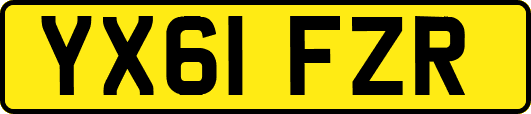 YX61 FZR